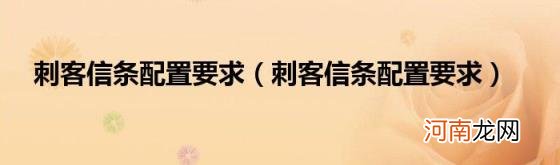 刺客信条配置要求（刺客信条配置要求）

河南龙网